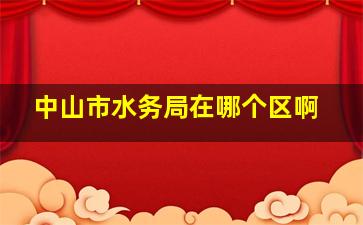 中山市水务局在哪个区啊